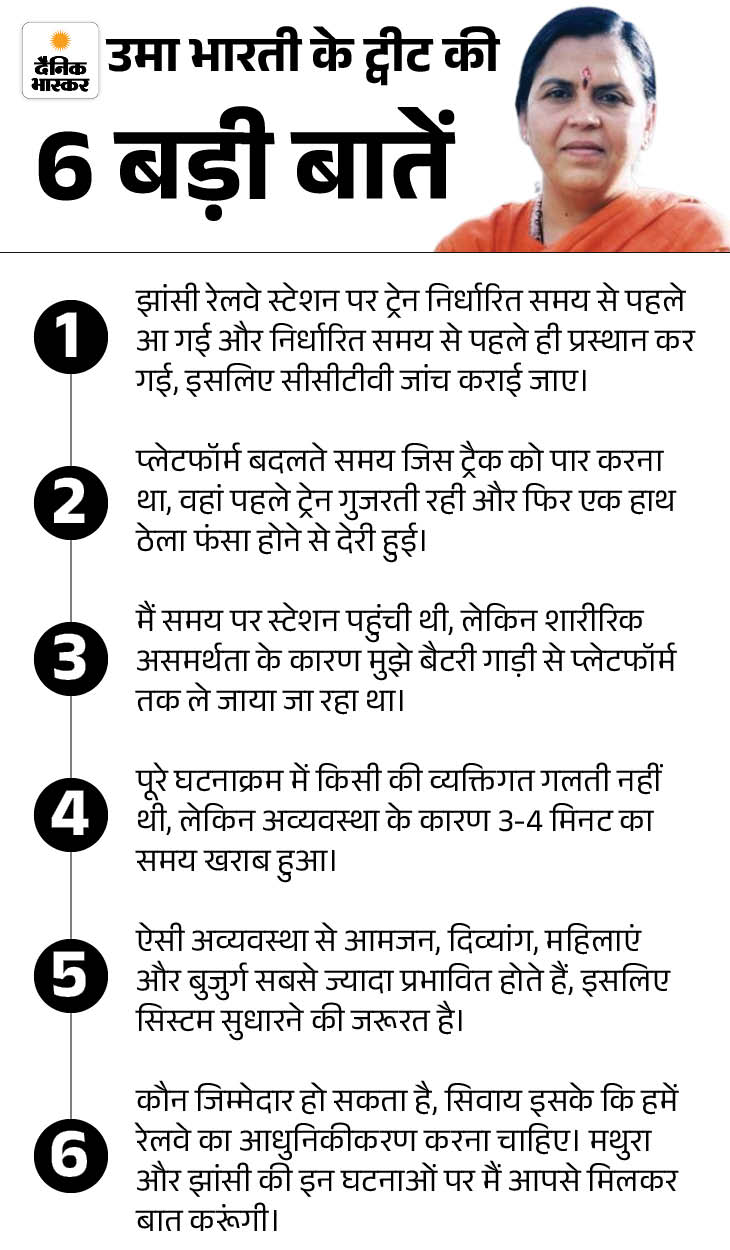 दैनिक भास्कर

उमा भारती के ट्वीट की

6 बड़ी बातें

1 झांसी रेलवे स्टेशन पर ट्रेन निर्धारित समय से पहले आ गई और निर्धारित समय से पहले ही प्रस्थान कर गई, इसलिए सीसीटीवी जांच कराई जाए।

2 प्लेटफॉर्म बदलते समय जिस ट्रैक को पार करना था, वहां पहले ट्रेन गुजरती रही और फिर एक हाथ ठेला फंसा होने से देरी हुई।

3 मैं समय पर स्टेशन पहुंची थी, लेकिन शारीरिक असमर्थता के कारण मुझे बैटरी गाड़ी से प्लेटफॉर्म तक ले जाया जा रहा था।

4 पूरे घटनाक्रम में किसी की व्यक्तिगत गलती नहीं थी, लेकिन अव्यवस्था के कारण 3-4 मिनट का समय खराब हुआ।

5 ऐसी अव्यवस्था से आमजन, दिव्यांग, महिलाएं और बुजुर्ग सबसे ज्यादा प्रभावित होते हैं, इसलिए सिस्टम सुधारने की जरूरत है।

6 कौन जिम्मेदार हो सकता है, सिवाय इसके कि हमें रेलवे का आधुनिकीकरण करना चाहिए। मथुरा और झांसी की इन घटनाओं पर मैं आपसे मिलकर बात करूंगी।